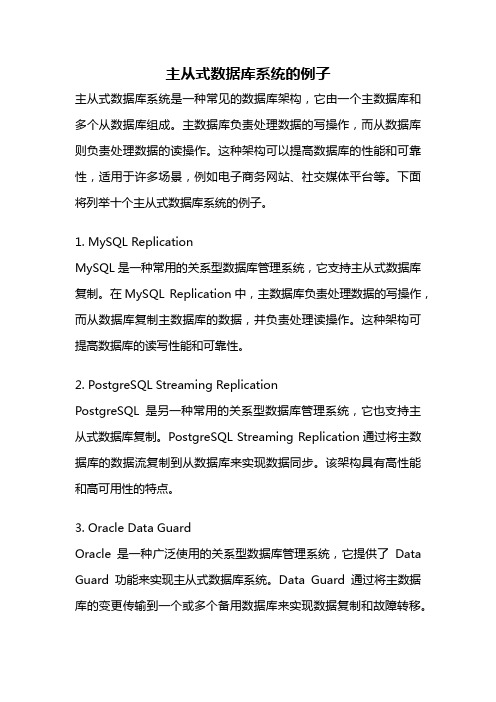 主从式数据库系统的例子

主从式数据库系统是一种常见的数据库架构，它由一个主数据库和多个从数据库组成。主数据库负责处理数据的写操作，而从数据库则负责处理数据的读操作。这种架构可以提高数据库的性能和可靠性，适用于许多场景，例如电子商务网站、社交媒体平台等。下面将列举十个主从式数据库系统的例子。

1. MySQL Replication
MySQL 是一种常用的关系型数据库管理系统，它支持主从式数据库复制。在 MySQL Replication 中，主数据库负责处理数据的写操作，而从数据库复制主数据库的数据，并负责处理读操作。这种架构可提高数据库的读写性能和可靠性。

2. PostgreSQL Streaming Replication
PostgreSQL 是另一种常用的关系型数据库管理系统，它也支持主从式数据库复制。PostgreSQL Streaming Replication 通过将主数据库的数据流复制到从数据库来实现数据同步。该架构具有高性能和高可用性的特点。

3. Oracle Data Guard
Oracle 是一种广泛使用的关系型数据库管理系统，它提供了 Data Guard 功能来实现主从式数据库系统。Data Guard 通过将主数据库的变更传输到一个或多个备用数据库来实现数据复制和故障转移。